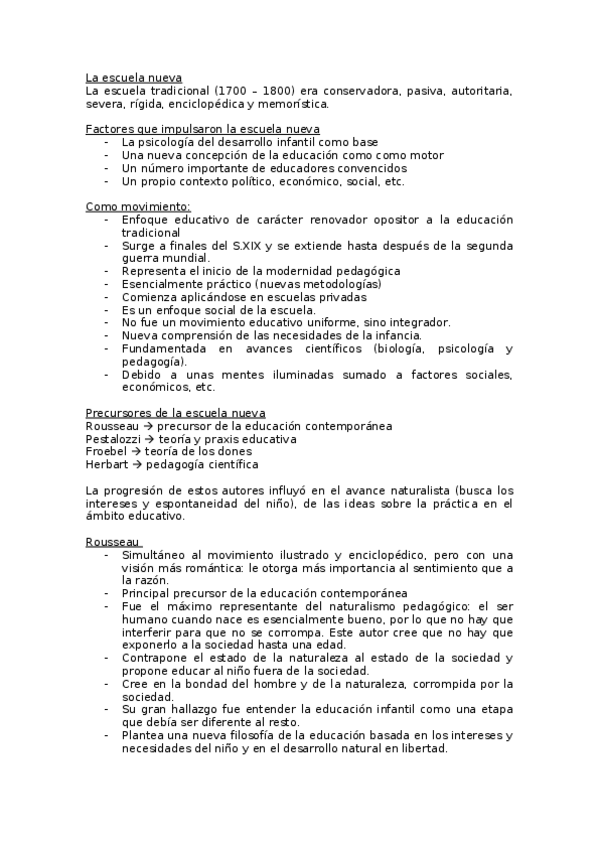 La escuela nueva
La escuela tradicional (1700 – 1800) era conservadora, pasiva, autoritaria, severa, rígida, enciclopédica y memorística.

Factores que impulsaron la escuela nueva
- La psicología del desarrollo infantil como base
- Una nueva concepción de la educación como como motor
- Un número importante de educadores convencidos
- Un propio contexto político, económico, social, etc.

Como movimiento:
- Enfoque educativo de carácter renovador opositor a la educación tradicional
- Surge a finales del S.XIX y se extiende hasta después de la segunda guerra mundial.
- Representa el inicio de la modernidad pedagógica
- Esencialmente práctico (nuevas metodologías)
- Comienza aplicándose en escuelas privadas
- Es un enfoque social de la escuela.
- No fue un movimiento educativo uniforme, sino integrador.
- Nueva comprensión de las necesidades de la infancia.
- Fundamentada en avances científicos (biología, psicología y pedagogía).
- Debido a unas mentes iluminadas sumado a factores sociales, económicos, etc.

Precursores de la escuela nueva
Rousseau → precursor de la educación contemporánea
Pestalozzi → teoría y praxis educativa
Froebel → teoría de los dones
Herbart → pedagogía científica

La progresión de estos autores influyó en el avance naturalista (busca los intereses y espontaneidad del niño), de las ideas sobre la práctica en el ámbito educativo.

Rousseau
- Simultáneo al movimiento ilustrado y enciclopédico, pero con una visión más romántica: le otorga más importancia al sentimiento que a la razón.
- Principal precursor de la educación contemporánea
- Fue el máximo representante del naturalismo pedagógico: el ser humano cuando nace es esencialmente bueno, por lo que no hay que interferir para que no se corrompa. Este autor cree que no hay que exponerlo a la sociedad hasta una edad.
- Contrapone el estado de la naturaleza al estado de la sociedad y propone educar al niño fuera de la sociedad.
- Cree en la bondad del hombre y de la naturaleza, corrompida por la sociedad.
- Su gran hallazgo fue entender la educación infantil como una etapa que debía ser diferente al resto.
- Plantea una nueva filosofía de la educación basada en los intereses y necesidades del niño y en el desarrollo natural en libertad.